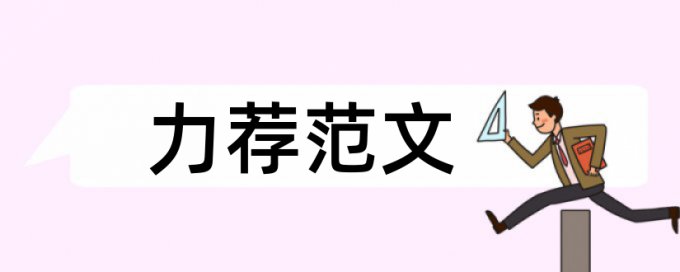 力荐范文